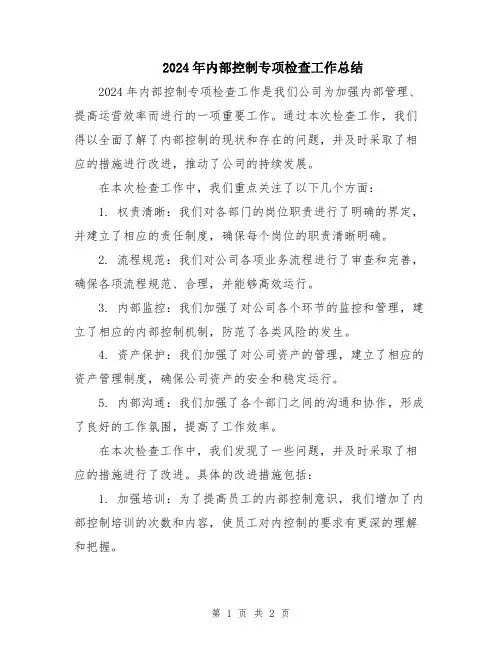 2024年内部控制专项检查工作总结

2024年内部控制专项检查工作是我们公司为加强内部管理、提高运营效率而进行的一项重要工作。通过本次检查工作，我们得以全面了解了内部控制的现状和存在的问题，并及时采取了相应的措施进行改进，推动了公司的持续发展。

在本次检查工作中，我们重点关注了以下几个方面：

1. 权责清晰：我们对各部门的岗位职责进行了明确的界定，并建立了相应的责任制度，确保每个岗位的职责清晰明确。

2. 流程规范：我们对公司各项业务流程进行了审查和完善，确保各项流程规范、合理，并能够高效运行。

3. 内部监控：我们加强了对公司各个环节的监控和管理，建立了相应的内部控制机制，防范了各类风险的发生。

4. 资产保护：我们加强了对公司资产的管理，建立了相应的资产管理制度，确保公司资产的安全和稳定运行。

5. 内部沟通：我们加强了各个部门之间的沟通和协作，形成了良好的工作氛围，提高了工作效率。

在本次检查工作中，我们发现了一些问题，并及时采取了相应的措施进行了改进。具体的改进措施包括：

1. 加强培训：为了提高员工的内部控制意识，我们增加了内部控制培训的次数和内容，使员工对内控制的要求有更深的理解和把握。

第 1 页 共 2 页